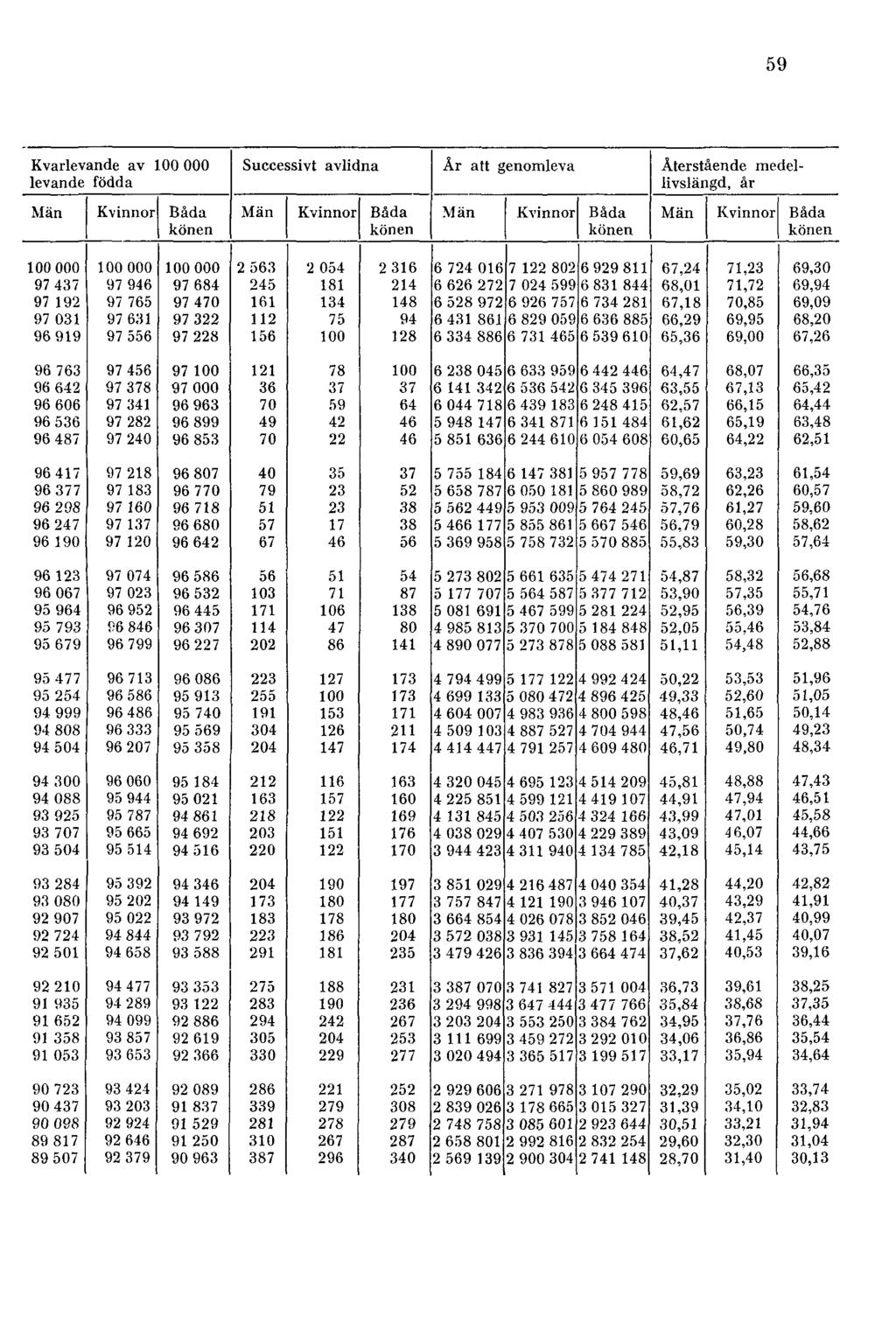 59

| Kvarlevande av 100 000 levande födda | | | Successivt avlidna | | | År att genomleva | | | Återstående medellivslängd, år | | |
|---|---|---|---|---|---|---|---|---|---|---|---|
| Män | Kvinnor | Båda könen | Män | Kvinnor | Båda könen | Män | Kvinnor | Båda könen | Män | Kvinnor | Båda könen |
| 100 000 | 100 000 | 100 000 | 2 563 | 2 054 | 2 316 | 6 724 016 | 7 122 802 | 6 929 811 | 67,24 | 71,23 | 69,30 |
| 97 437 | 97 946 | 97 684 | 245 | 181 | 214 | 6 626 272 | 7 024 599 | 6 831 844 | 68,01 | 71,72 | 69,94 |
| 97 192 | 97 765 | 97 470 | 161 | 134 | 148 | 6 528 972 | 6 926 757 | 6 734 281 | 67,18 | 70,85 | 69,09 |
| 97 031 | 97 631 | 97 322 | 112 | 75 | 94 | 6 431 861 | 6 829 059 | 6 636 885 | 66,29 | 69,95 | 68,20 |
| 96 919 | 97 556 | 97 228 | 156 | 100 | 128 | 6 334 886 | 6 731 465 | 6 539 610 | 65,36 | 69,00 | 67,26 |
| 96 763 | 97 456 | 97 100 | 121 | 78 | 100 | 6 238 045 | 6 633 959 | 6 442 446 | 64,47 | 68,07 | 66,35 |
| 96 642 | 97 378 | 97 000 | 36 | 37 | 37 | 6 141 342 | 6 536 542 | 6 345 396 | 63,55 | 67,13 | 65,42 |
| 96 606 | 97 341 | 96 963 | 70 | 59 | 64 | 6 044 718 | 6 439 183 | 6 248 415 | 62,57 | 66,15 | 64,44 |
| 96 536 | 97 282 | 96 899 | 49 | 42 | 46 | 5 948 147 | 6 341 871 | 6 151 484 | 61,62 | 65,19 | 63,48 |
| 96 487 | 97 240 | 96 853 | 70 | 22 | 46 | 5 851 636 | 6 244 610 | 6 054 608 | 60,65 | 64,22 | 62,51 |
| 96 417 | 97 218 | 96 807 | 40 | 35 | 37 | 5 755 184 | 6 147 381 | 5 957 778 | 59,69 | 63,23 | 61,54 |
| 96 377 | 97 183 | 96 770 | 79 | 23 | 52 | 5 658 787 | 6 050 181 | 5 860 989 | 58,72 | 62,26 | 60,57 |
| 96 298 | 97 160 | 96 718 | 51 | 23 | 38 | 5 562 449 | 5 953 009 | 5 764 245 | 57,76 | 61,27 | 59,60 |
| 96 247 | 97 137 | 96 680 | 57 | 17 | 38 | 5 466 177 | 5 855 861 | 5 667 546 | 56,79 | 60,28 | 58,62 |
| 96 190 | 97 120 | 96 642 | 67 | 46 | 56 | 5 369 958 | 5 758 732 | 5 570 885 | 55,83 | 59,30 | 57,64 |
| 96 123 | 97 074 | 96 586 | 56 | 51 | 54 | 5 273 802 | 5 661 635 | 5 474 271 | 54,87 | 58,32 | 56,68 |
| 96 067 | 97 023 | 96 532 | 103 | 71 | 87 | 5 177 707 | 5 564 587 | 5 377 712 | 53,90 | 57,35 | 55,71 |
| 95 964 | 96 952 | 96 445 | 171 | 106 | 138 | 5 081 691 | 5 467 599 | 5 281 224 | 52,95 | 56,39 | 54,76 |
| 95 793 | 96 846 | 96 307 | 114 | 47 | 80 | 4 985 813 | 5 370 700 | 5 184 848 | 52,05 | 55,46 | 53,84 |
| 95 679 | 96 799 | 96 227 | 202 | 86 | 141 | 4 890 077 | 5 273 878 | 5 088 581 | 51,11 | 54,48 | 52,88 |
| 95 477 | 96 713 | 96 086 | 223 | 127 | 173 | 4 794 499 | 5 177 122 | 4 992 424 | 50,22 | 53,53 | 51,96 |
| 95 254 | 96 586 | 95 913 | 255 | 100 | 173 | 4 699 133 | 5 080 472 | 4 896 425 | 49,33 | 52,60 | 51,05 |
| 94 999 | 96 486 | 95 740 | 191 | 153 | 171 | 4 604 007 | 4 983 936 | 4 800 598 | 48,46 | 51,65 | 50,14 |
| 94 808 | 96 333 | 95 569 | 304 | 126 | 211 | 4 509 103 | 4 887 527 | 4 704 944 | 47,56 | 50,74 | 49,23 |
| 94 504 | 96 207 | 95 358 | 204 | 147 | 174 | 4 414 447 | 4 791 257 | 4 609 480 | 46,71 | 49,80 | 48,34 |
| 94 300 | 96 060 | 95 184 | 212 | 116 | 163 | 4 320 045 | 4 695 123 | 4 514 209 | 45,81 | 48,88 | 47,43 |
| 94 088 | 95 944 | 95 021 | 163 | 157 | 160 | 4 225 851 | 4 599 121 | 4 419 107 | 44,91 | 47,94 | 46,51 |
| 93 925 | 95 787 | 94 861 | 218 | 122 | 169 | 4 131 845 | 4 503 256 | 4 324 166 | 43,99 | 47,01 | 45,58 |
| 93 707 | 95 665 | 94 692 | 203 | 151 | 176 | 4 038 029 | 4 407 530 | 4 229 389 | 43,09 | 46,07 | 44,66 |
| 93 504 | 95 514 | 94 516 | 220 | 122 | 170 | 3 944 423 | 4 311 940 | 4 134 785 | 42,18 | 45,14 | 43,75 |
| 93 284 | 95 392 | 94 346 | 204 | 190 | 197 | 3 851 029 | 4 216 487 | 4 040 354 | 41,28 | 44,20 | 42,82 |
| 93 080 | 95 202 | 94 149 | 173 | 180 | 177 | 3 757 847 | 4 121 190 | 3 946 107 | 40,37 | 43,29 | 41,91 |
| 92 907 | 95 022 | 93 972 | 183 | 178 | 180 | 3 664 854 | 4 026 078 | 3 852 046 | 39,45 | 42,37 | 40,99 |
| 92 724 | 94 844 | 93 792 | 223 | 186 | 204 | 3 572 038 | 3 931 145 | 3 758 164 | 38,52 | 41,45 | 40,07 |
| 92 501 | 94 658 | 93 588 | 291 | 181 | 235 | 3 479 426 | 3 836 394 | 3 664 474 | 37,62 | 40,53 | 39,16 |
| 92 210 | 94 477 | 93 353 | 275 | 188 | 231 | 3 387 070 | 3 741 827 | 3 571 004 | 36,73 | 39,61 | 38,25 |
| 91 935 | 94 289 | 93 122 | 283 | 190 | 236 | 3 294 998 | 3 647 444 | 3 477 766 | 35,84 | 38,68 | 37,35 |
| 91 652 | 94 099 | 92 886 | 294 | 242 | 267 | 3 203 204 | 3 553 250 | 3 384 762 | 34,95 | 37,76 | 36,44 |
| 91 358 | 93 857 | 92 619 | 305 | 204 | 253 | 3 111 699 | 3 459 272 | 3 292 010 | 34,06 | 36,86 | 35,54 |
| 91 053 | 93 653 | 92 366 | 330 | 229 | 277 | 3 020 494 | 3 365 517 | 3 199 517 | 33,17 | 35,94 | 34,64 |
| 90 723 | 93 424 | 92 089 | 286 | 221 | 252 | 2 929 606 | 3 271 978 | 3 107 290 | 32,29 | 35,02 | 33,74 |
| 90 437 | 93 203 | 91 837 | 339 | 279 | 308 | 2 839 026 | 3 178 665 | 3 015 327 | 31,39 | 34,10 | 32,83 |
| 90 098 | 92 924 | 91 529 | 281 | 278 | 279 | 2 748 758 | 3 085 601 | 2 923 644 | 30,51 | 33,21 | 31,94 |
| 89 817 | 92 646 | 91 250 | 310 | 267 | 287 | 2 658 801 | 2 992 816 | 2 832 254 | 29,60 | 32,30 | 31,04 |
| 89 507 | 92 379 | 90 963 | 387 | 296 | 340 | 2 569 139 | 2 900 304 | 2 741 148 | 28,70 | 31,40 | 30,13 |